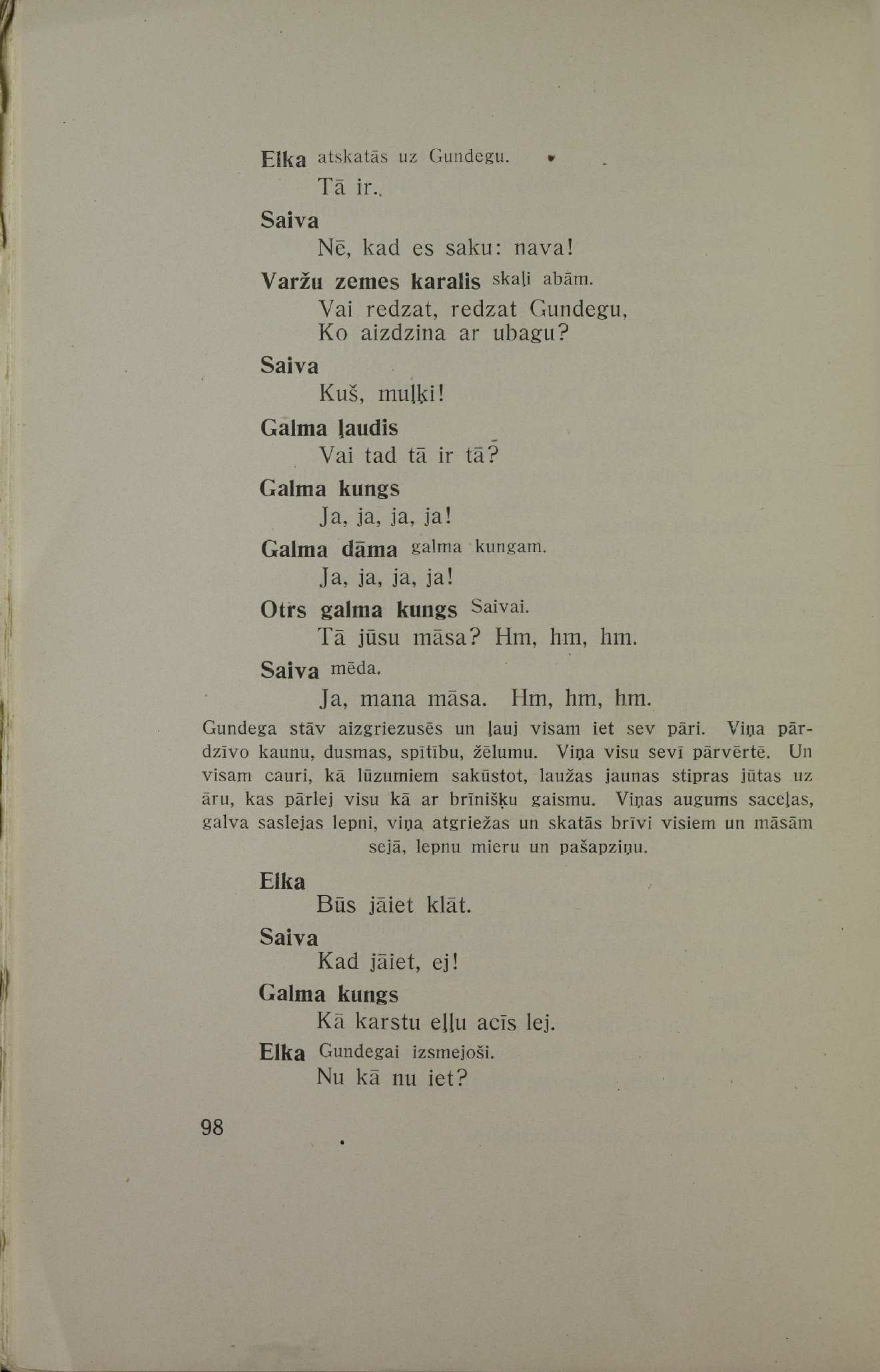 Elka atskatās uz Gundegu.

Tā ir.

Saiva

Nē, kad es saku: nava!

Varžu zemes karalis skaļi abām.

Vai redzat, redzat Gundegu,
Ko aizdzina ar ubagu?

Saiva

Kuš, muļķi!

Galma ļaudis

Vai tad tā ir tā?

Galma kungs

Ja, ja, ja, ja!

Galma dāma galma kungam.

Ja, ja, ja, ja!

Otrs galma kungs Saivai.

Tā jūsu māsa? Hm, hm, hm.

Saiva mēda.

Ja, mana māsa. Hm, hm, hm.

Gundega stāv aizgriezusēs un ļauj visam iet sev pāri. Viņa pārdzīvo kaunu, dusmas, spītību, žēlumu. Viņa visu sevī pārvērtē. Un visam cauri, kā lūzumiem sakūstot, laužas jaunas stipras jūtas uz āru, kas pārlej visu kā ar brīnišķu gaismu. Viņas augums saceļas, galva saslejas lepni, viņa atgriežas un skatās brīvi visiem un māsām sejā, lepnu mieru un pašapziņu.

Elka

Būs jāiet klāt.

Saiva

Kad jāiet, ej!

Galma kungs

Kā karstu eļļu acīs lej.

Elka Gundegai izsmejoši.

Nu kā nu iet?

98